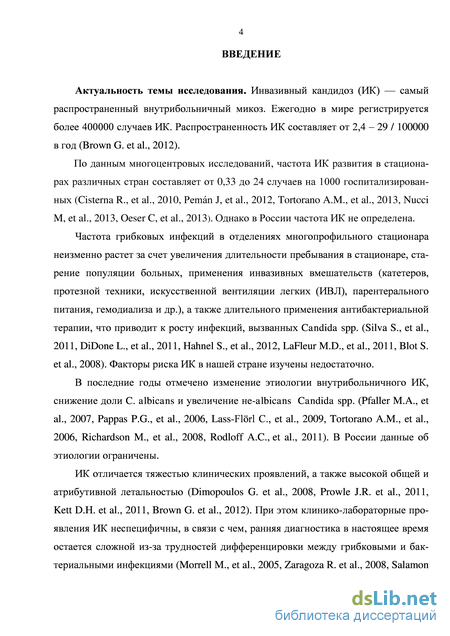 4

ВВЕДЕНИЕ

Актуальность темы исследования. Инвазивный кандидоз (ИК) — самый распространенный внутрибольничный микоз. Ежегодно в мире регистрируется более 400000 случаев ИК. Распространенность ИК составляет от 2,4 – 29 / 100000 в год (Brown G. et al., 2012).

По данным многоцентровых исследований, частота ИК развития в стационарах различных стран составляет от 0,33 до 24 случаев на 1000 госпитализированных (Cisterna R., et al., 2010, Pemán J, et al., 2012, Tortorano A.M., et al., 2013, Nucci M, et al., 2013, Oeser C, et al., 2013). Однако в России частота ИК не определена.

Частота грибковых инфекций в отделениях многопрофильного стационара неизменно растет за счет увеличения длительности пребывания в стационаре, старение популяции больных, применения инвазивных вмешательств (катетеров, протезной техники, искусственной вентиляции легких (ИВЛ), парентерального питания, гемодиализа и др.), а также длительного применения антибактериальной терапии, что приводит к росту инфекций, вызванных Candida spp. (Silva S., et al., 2011, DiDone L., et al., 2011, Hahnel S., et al., 2012, LaFleur M.D., et al., 2011, Blot S. et al., 2008). Факторы риска ИК в нашей стране изучены недостаточно.

В последние годы отмечено изменение этиологии внутрибольничного ИК, снижение доли C. albicans и увеличение не-albicans Candida spp. (Pfaller M.A., et al., 2007, Pappas P.G., et al., 2006, Lass-Flörl C., et al., 2009, Tortorano A.M., et al., 2006, Richardson M., et al., 2008, Rodloff A.C., et al., 2011). В России данные об этиологии ограничены.

ИК отличается тяжестью клинических проявлений, а также высокой общей и атрибутивной летальностью (Dimopoulos G. et al., 2008, Prowle J.R. et al., 2011, Kett D.H. et al., 2011, Brown G. et al., 2012). При этом клинико-лабораторные проявления ИК неспецифичны, в связи с чем, ранняя диагностика в настоящее время остается сложной из-за трудностей дифференцировки между грибковыми и бактериальными инфекциями (Morrell M., et al., 2005, Zaragoza R. et al., 2008, Salamon

dsLib.net
библиотека диссертаций